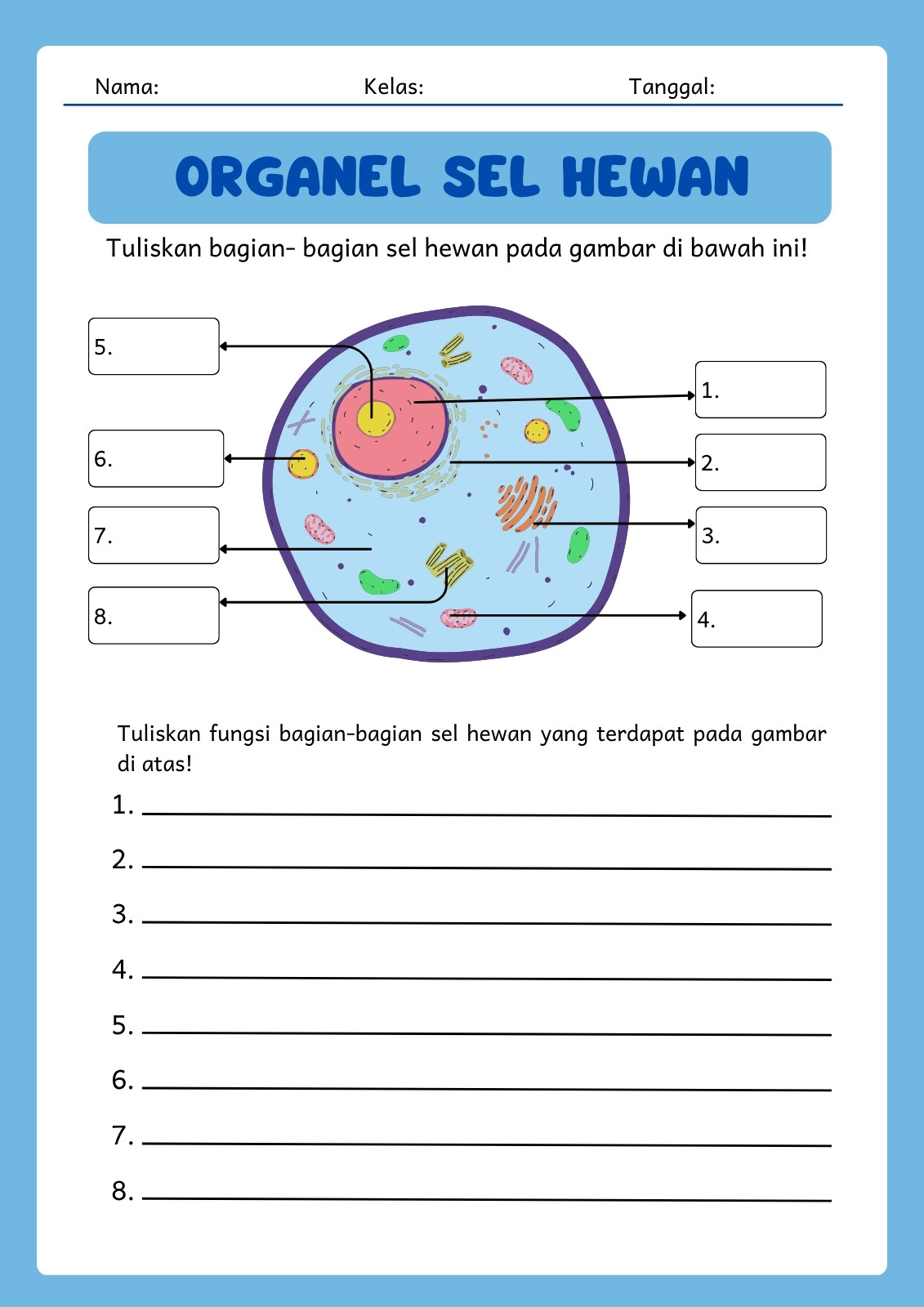 Nama: Kelas: Tanggal:

ORGANEL SEL HEWAN

Tuliskan bagian- bagian sel hewan pada gambar di bawah ini!

5.

6.

7.

8.

1.

2.

3.

4.

Tuliskan fungsi bagian-bagian sel hewan yang terdapat pada gambar di atas!

1.

2.

3.

4.

5.

6.

7.

8.